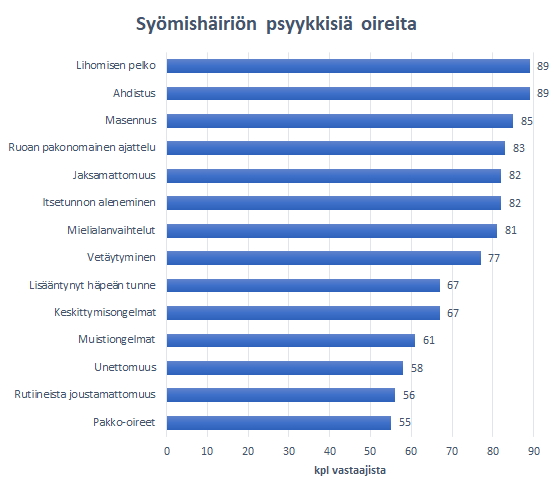 Syömishäiriön psyykkisiä oireita

Lihomisen pelko 89
Ahdistus 89
Masennus 85
Ruoan pakonomainen ajattelu 83
Jaksamattomuus 82
Itsetunnon aleneminen 82
Mielialanvaihtelut 81
Vetäytyminen 77
Lisääntynyt häpeän tunne 67
Keskittymisongelmat 67
Muistiongelmat 61
Unettomuus 58
Rutiineista joustamattomuus 56
Pakko-oireet 55

0 10 20 30 40 50 60 70 80 90

kpl vastaajista